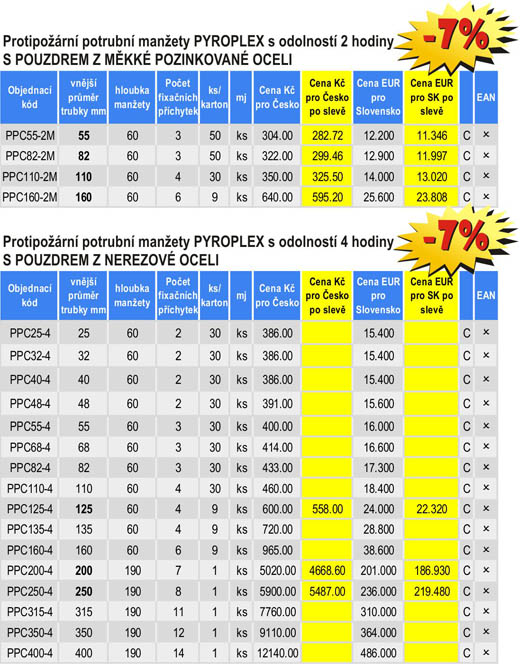 Protipožární potrubní manžety PYROPLEX s odolností 2 hodiny
S POUZDREM Z MĚKKÉ POZINKOVANÉ OCELI

-7%

| Objednací kód | vnější průměr trubky mm | hloubka manžety | Počet fixačních příchytek | ks/ karton | mj | Cena Kč pro Česko | Cena Kč pro Česko po slevě | Cena EUR pro Slovensko | Cena EUR pro SK po slevě | | EAN |
|---|---|---|---|---|---|---|---|---|---|---|---|
| PPC55-2M | 55 | 60 | 3 | 50 | ks | 304.00 | 282.72 | 12.200 | 11.346 | C | × |
| PPC82-2M | 82 | 60 | 3 | 50 | ks | 322.00 | 299.46 | 12.900 | 11.997 | C | × |
| PPC110-2M | 110 | 60 | 4 | 30 | ks | 350.00 | 325.50 | 14.000 | 13.020 | C | × |
| PPC160-2M | 160 | 60 | 6 | 9 | ks | 640.00 | 595.20 | 25.600 | 23.808 | C | × |

Protipožární potrubní manžety PYROPLEX s odolností 4 hodiny
S POUZDREM Z NEREZOVÉ OCELI

-7%

| Objednací kód | vnější průměr trubky mm | hloubka manžety | Počet fixačních příchytek | ks/ karton | mj | Cena Kč pro Česko | Cena Kč pro Česko po slevě | Cena EUR pro Slovensko | Cena EUR pro SK po slevě | | EAN |
|---|---|---|---|---|---|---|---|---|---|---|---|
| PPC25-4 | 25 | 60 | 2 | 30 | ks | 386.00 | | 15.400 | | C | × |
| PPC32-4 | 32 | 60 | 2 | 30 | ks | 386.00 | | 15.400 | | C | × |
| PPC40-4 | 40 | 60 | 2 | 30 | ks | 386.00 | | 15.400 | | C | × |
| PPC48-4 | 48 | 60 | 2 | 30 | ks | 391.00 | | 15.600 | | C | × |
| PPC55-4 | 55 | 60 | 3 | 30 | ks | 400.00 | | 16.000 | | C | × |
| PPC68-4 | 68 | 60 | 3 | 30 | ks | 414.00 | | 16.600 | | C | × |
| PPC82-4 | 82 | 60 | 3 | 30 | ks | 433.00 | | 17.300 | | C | × |
| PPC110-4 | 110 | 60 | 4 | 30 | ks | 460.00 | | 18.400 | | C | × |
| PPC125-4 | 125 | 60 | 4 | 9 | ks | 600.00 | 558.00 | 24.000 | 22.320 | C | × |
| PPC135-4 | 135 | 60 | 4 | 9 | ks | 720.00 | | 28.800 | | C | × |
| PPC160-4 | 160 | 60 | 6 | 9 | ks | 965.00 | | 38.600 | | C | × |
| PPC200-4 | 200 | 190 | 7 | 1 | ks | 5020.00 | 4668.60 | 201.000 | 186.930 | C | × |
| PPC250-4 | 250 | 190 | 8 | 1 | ks | 5900.00 | 5487.00 | 236.000 | 219.480 | C | × |
| PPC315-4 | 315 | 190 | 11 | 1 | ks | 7760.00 | | 310.000 | | C | × |
| PPC350-4 | 350 | 190 | 12 | 1 | ks | 9110.00 | | 364.000 | | C | × |
| PPC400-4 | 400 | 190 | 14 | 1 | ks | 12140.00 | | 486.000 | | C | × |